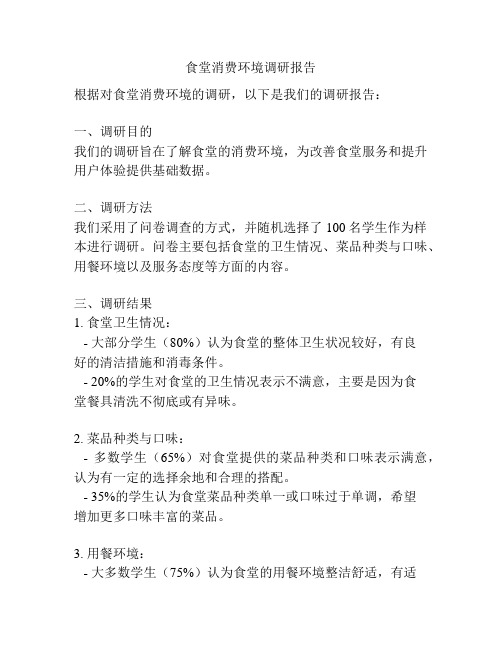 食堂消费环境调研报告

根据对食堂消费环境的调研，以下是我们的调研报告：

一、调研目的
我们的调研旨在了解食堂的消费环境，为改善食堂服务和提升用户体验提供基础数据。

二、调研方法
我们采用了问卷调查的方式，并随机选择了 100 名学生作为样本进行调研。问卷主要包括食堂的卫生情况、菜品种类与口味、用餐环境以及服务态度等方面的内容。

三、调研结果
1. 食堂卫生情况：
- 大部分学生（80%）认为食堂的整体卫生状况较好，有良好的清洁措施和消毒条件。
- 20%的学生对食堂的卫生情况表示不满意，主要是因为食堂餐具清洗不彻底或有异味。

2. 菜品种类与口味：
- 多数学生（65%）对食堂提供的菜品种类和口味表示满意，认为有一定的选择余地和合理的搭配。
- 35%的学生认为食堂菜品种类单一或口味过于单调，希望增加更多口味丰富的菜品。

3. 用餐环境：
- 大多数学生（75%）认为食堂的用餐环境整洁舒适，有适